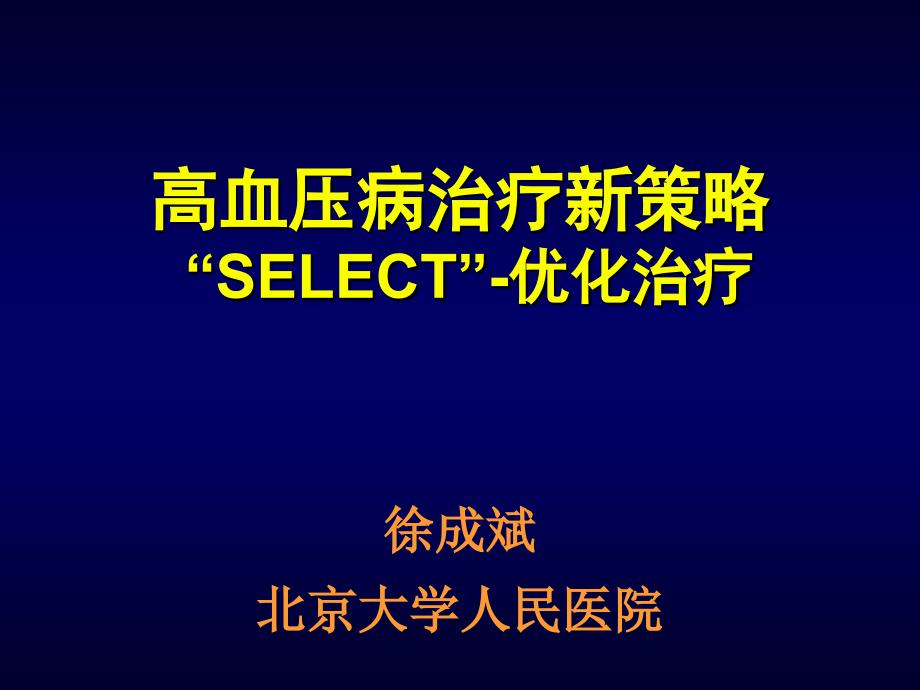 高血压病治疗新策略
“SELECT”-优化治疗

徐成斌
北京大学人民医院